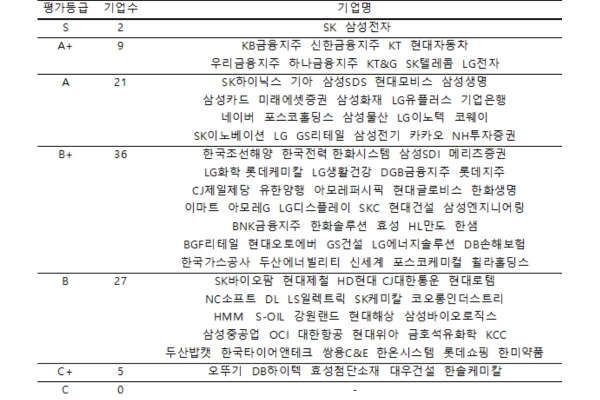 | 평가등급 | 기업수 | 기업명 |
|---|---|---|
| S | 2 | SK 삼성전자 |
| A+ | 9 | KB금융지주 신한금융지주 KT 현대자동차 우리금융지주 하나금융지주 KT&G SK텔레콤 LG전자 |
| A | 21 | SK하이닉스 기아 삼성SDS 현대모비스 삼성생명 삼성카드 미래에셋증권 삼성화재 LG유플러스 기업은행 네이버 포스코홀딩스 삼성물산 LG이노텍 코웨이 SK이노베이션 LG GS리테일 삼성전기 카카오 NH투자증권 |
| B+ | 36 | 한국조선해양 한국전력 한화시스템 삼성SDI 메리츠증권 LG화학 롯데케미칼 LG생활건강 DGB금융지주 롯데지주 CJ제일제당 유한양행 아모레퍼시픽 현대글로비스 한화생명 이마트 아모레G LG디스플레이 SKC 현대건설 삼성엔지니어링 BNK금융지주 한화솔루션 효성 HL만도 한샘 BGF리테일 현대오토에버 GS건설 LG에너지솔루션 DB손해보험 한국가스공사 두산에너빌리티 신세계 포스코케미컬 휠라홀딩스 |
| B | 27 | SK바이오팜 현대제철 HD현대 CJ대한통운 현대로템 NC소프트 DL LS일렉트릭 SK케미칼 코오롱인더스트리 HMM S-OIL 강원랜드 현대해상 삼성바이오로직스 삼성중공업 OCI 대한항공 현대위아 금호석유화학 KCC 두산밥캣 한국타이어앤테크 쌍용C&E 한온시스템 롯데쇼핑 한미약품 |
| C+ | 5 | 오뚜기 DB하이텍 효성첨단소재 대우건설 한솔케미칼 |
| C | 0 | - |